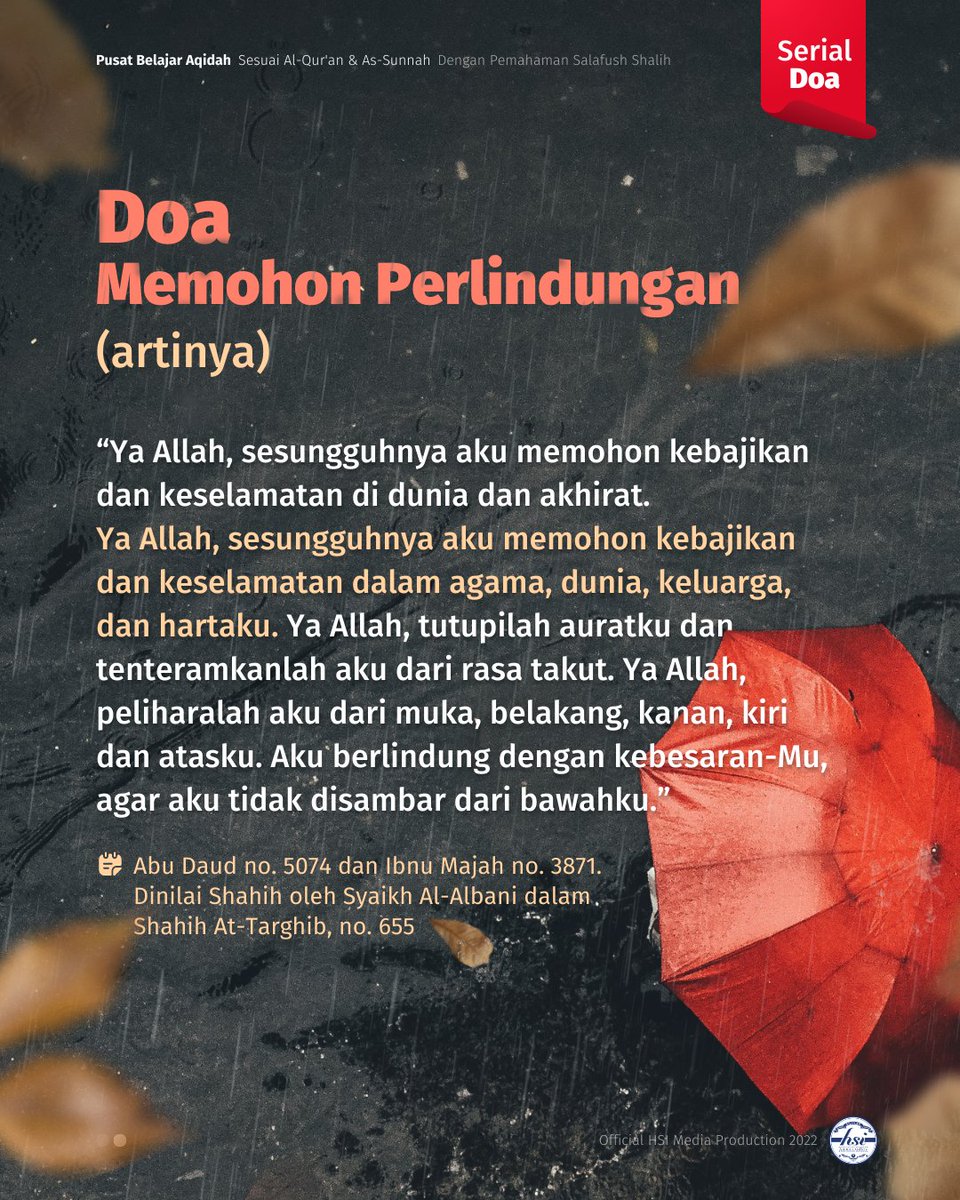 Pusat Belajar Aqidah Sesuai Al-Qur'an & As-Sunnah Dengan Pemahaman Salafush Shalih

Serial Doa

Doa
Memohon Perlindungan
(artinya)

“Ya Allah, sesungguhnya aku memohon kebajikan dan keselamatan di dunia dan akhirat. Ya Allah, sesungguhnya aku memohon kebajikan dan keselamatan dalam agama, dunia, keluarga, dan hartaku. Ya Allah, tutupilah auratku dan tenteramkanlah aku dari rasa takut. Ya Allah, peliharalah aku dari muka, belakang, kanan, kiri dan atasku. Aku berlindung dengan kebesaran-Mu, agar aku tidak disambar dari bawahku.”

Abu Daud no. 5074 dan Ibnu Majah no. 3871. Dinilai Shahih oleh Syaikh Al-Albani dalam Shahih At-Targhib, no. 655

Official HSI Media Production 2022

HSI